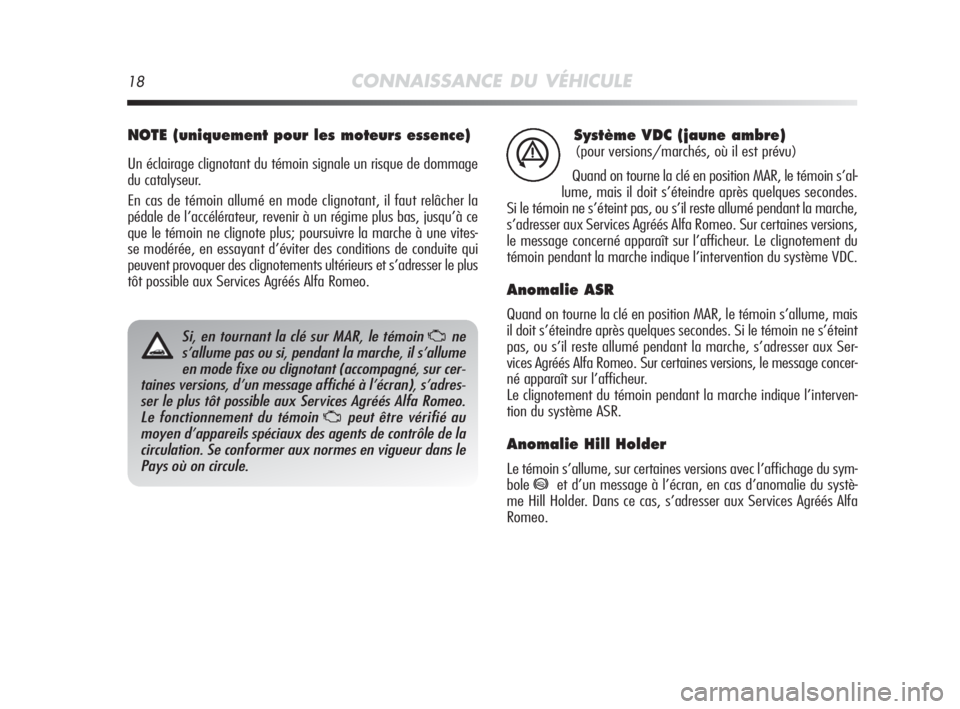 18 CONNAISSANCE DU VÉHICULE

NOTE (uniquement pour les moteurs essence)

Un éclairage clignotant du témoin signale un risque de dommage du catalyseur.

En cas de témoin allumé en mode clignotant, il faut relâcher la pédale de l'accélérateur, revenir à un régime plus bas, jusqu'à ce que le témoin ne clignote plus; poursuivre la marche à une vitesse modérée, en essayant d'éviter des conditions de conduite qui peuvent provoquer des clignotements ultérieurs et s'adresser le plus tôt possible aux Services Agréés Alfa Romeo.

Si, en tournant la clé sur MAR, le témoin ne s'allume pas ou si, pendant la marche, il s'allume en mode fixe ou clignotant (accompagné, sur certaines versions, d'un message affiché à l'écran), s'adresser le plus tôt possible aux Services Agréés Alfa Romeo. Le fonctionnement du témoin peut être vérifié au moyen d'appareils spéciaux des agents de contrôle de la circulation. Se conformer aux normes en vigueur dans le Pays où on circule.

Système VDC (jaune ambre)
(pour versions/marchés, où il est prévu)

Quand on tourne la clé en position MAR, le témoin s'allume, mais il doit s'éteindre après quelques secondes. Si le témoin ne s'éteint pas, ou s'il reste allumé pendant la marche, s'adresser aux Services Agréés Alfa Romeo. Sur certaines versions, le message concerné apparaît sur l'afficheur. Le clignotement du témoin pendant la marche indique l'intervention du système VDC.

Anomalie ASR

Quand on tourne la clé en position MAR, le témoin s'allume, mais il doit s'éteindre après quelques secondes. Si le témoin ne s'éteint pas, ou s'il reste allumé pendant la marche, s'adresser aux Services Agréés Alfa Romeo. Sur certaines versions, le message concerné apparaît sur l'afficheur.
Le clignotement du témoin pendant la marche indique l'intervention du système ASR.

Anomalie Hill Holder

Le témoin s'allume, sur certaines versions avec l'affichage du symbole et d'un message à l'écran, en cas d'anomalie du système Hill Holder. Dans ce cas, s'adresser aux Services Agréés Alfa Romeo.

carmanualsonline.info